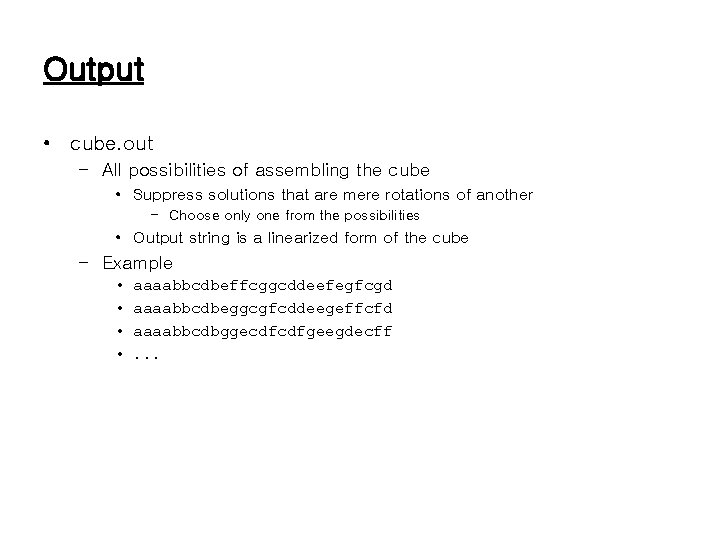 Output

• cube.out
- All possibilities of assembling the cube
• Suppress solutions that are mere rotations of another
- Choose only one from the possibilities
• Output string is a linearized form of the cube
- Example
• aaaabbcdbeffcggcddeefegfcgd
• aaaabbcdbeggcgfcddeegeffcfd
• aaaabbcdbggecdfcdfgeegdecff
• ...